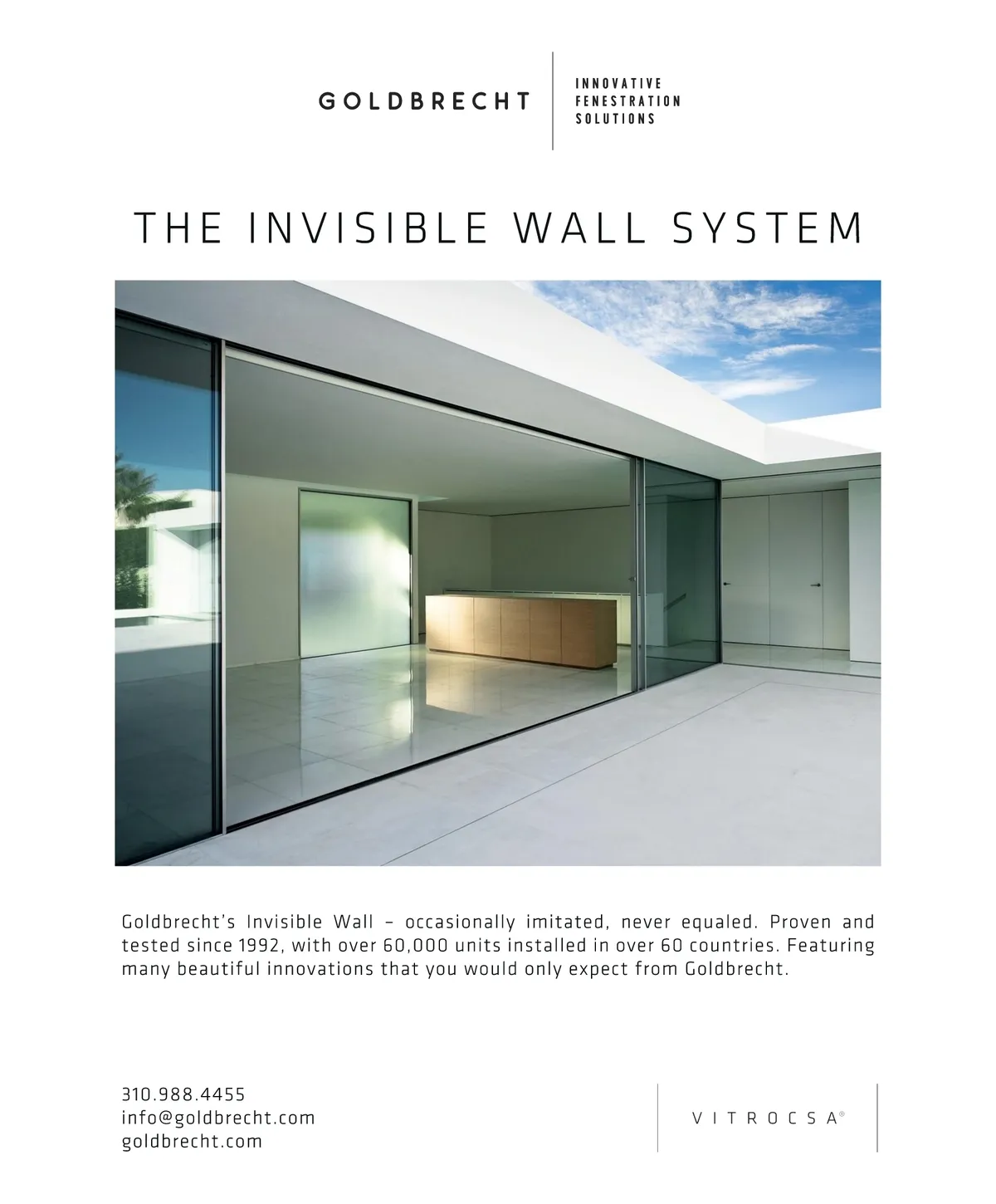 GOLDBRECHT

INNOVATIVE
FENESTRATION
SOLUTIONS

THE INVISIBLE WALL SYSTEM

Goldbrecht's Invisible Wall – occasionally imitated, never equaled. Proven and tested since 1992, with over 60,000 units installed in over 60 countries. Featuring many beautiful innovations that you would only expect from Goldbrecht.

310.988.4455
info@goldbrecht.com
goldbrecht.com

VITROCSA®